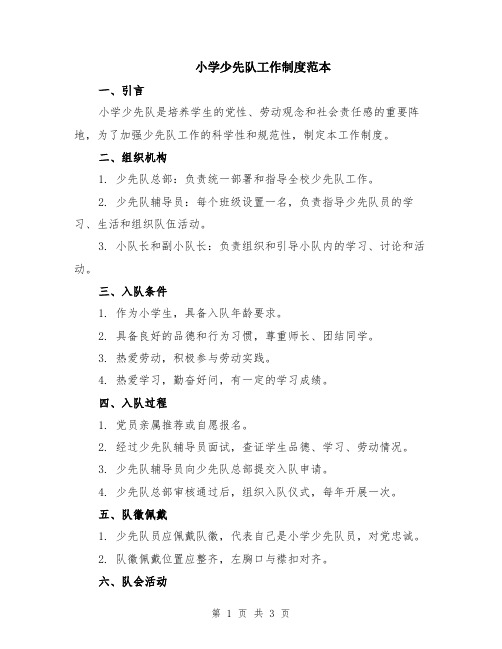 小学少先队工作制度范本

一、引言

小学少先队是培养学生的党性、劳动观念和社会责任感的重要阵地，为了加强少先队工作的科学性和规范性，制定本工作制度。

二、组织机构

1. 少先队总部：负责统一部署和指导全校少先队工作。

2. 少先队辅导员：每个班级设置一名，负责指导少先队员的学习、生活和组织队伍活动。

3. 小队长和副小队长：负责组织和引导小队内的学习、讨论和活动。

三、入队条件

1. 作为小学生，具备入队年龄要求。

2. 具备良好的品德和行为习惯，尊重师长、团结同学。

3. 热爱劳动，积极参与劳动实践。

4. 热爱学习，勤奋好问，有一定的学习成绩。

四、入队过程

1. 党员亲属推荐或自愿报名。

2. 经过少先队辅导员面试，查证学生品德、学习、劳动情况。

3. 少先队辅导员向少先队总部提交入队申请。

4. 少先队总部审核通过后，组织入队仪式，每年开展一次。

五、队徽佩戴

1. 少先队员应佩戴队徽，代表自己是小学少先队员，对党忠诚。

2. 队徽佩戴位置应整齐，左胸口与襟扣对齐。

六、队会活动

第 1 页 共 3 页